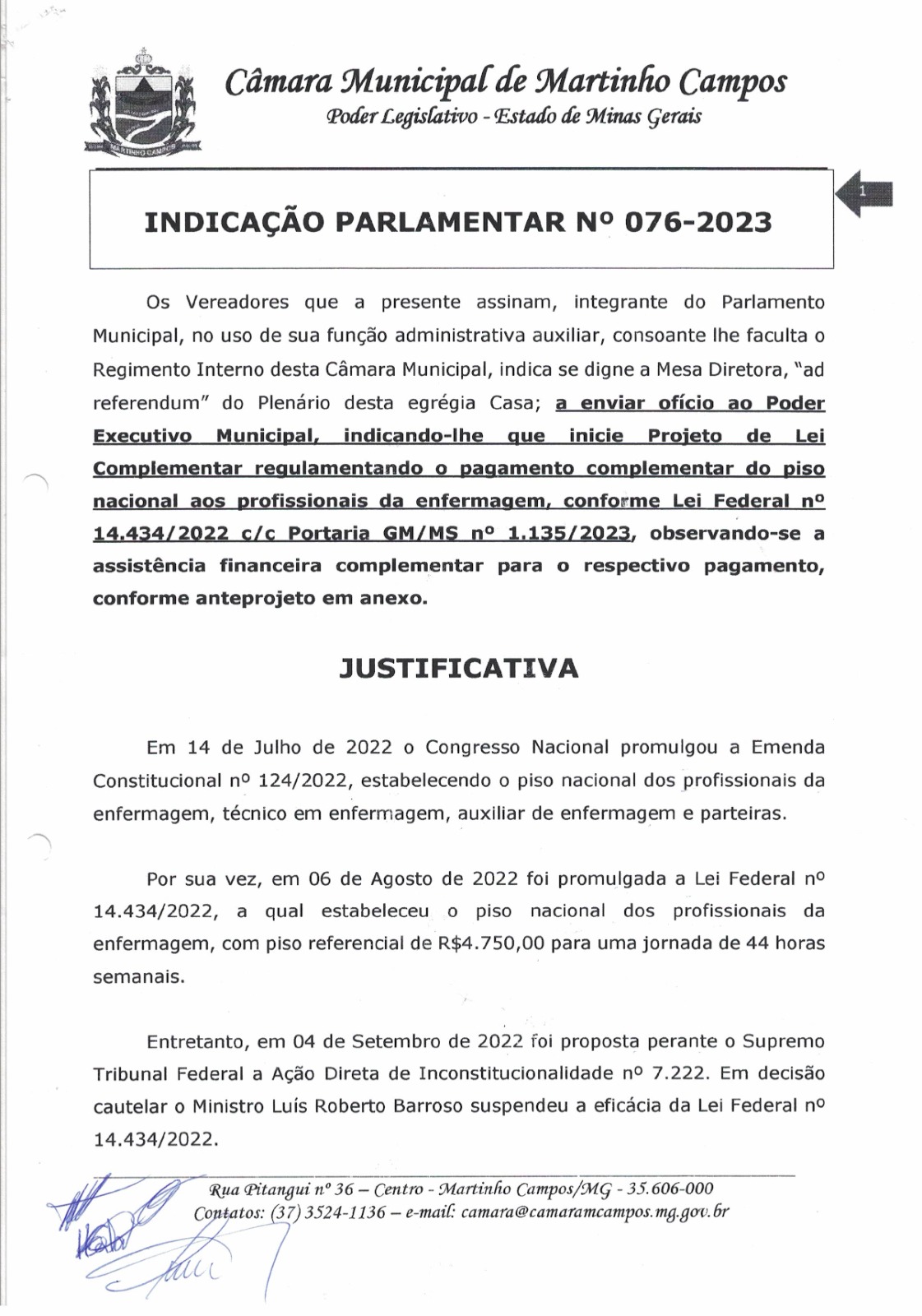 MARTINHO CAMPOS

Câmara Municipal de Martinho Campos
Poder Legislativo - Estado de Minas Gerais

1

INDICAÇÃO PARLAMENTAR Nº 076-2023

Os Vereadores que a presente assinam, integrante do Parlamento Municipal, no uso de sua função administrativa auxiliar, consoante lhe faculta o Regimento Interno desta Câmara Municipal, indica se digne a Mesa Diretora, "ad referendum" do Plenário desta egrégia Casa; a enviar ofício ao Poder Executivo Municipal, indicando-lhe que inicie Projeto de Lei Complementar regulamentando o pagamento complementar do piso nacional aos profissionais da enfermagem, conforme Lei Federal nº 14.434/2022 c/c Portaria GM/MS nº 1.135/2023, observando-se a assistência financeira complementar para o respectivo pagamento, conforme anteprojeto em anexo.

JUSTIFICATIVA

Em 14 de Julho de 2022 o Congresso Nacional promulgou a Emenda Constitucional nº 124/2022, estabelecendo o piso nacional dos profissionais da enfermagem, técnico em enfermagem, auxiliar de enfermagem e parteiras.

Por sua vez, em 06 de Agosto de 2022 foi promulgada a Lei Federal nº 14.434/2022, a qual estabeleceu o piso nacional dos profissionais da enfermagem, com piso referencial de R$4.750,00 para uma jornada de 44 horas semanais.

Entretanto, em 04 de Setembro de 2022 foi proposta perante o Supremo Tribunal Federal a Ação Direta de Inconstitucionalidade nº 7.222. Em decisão cautelar o Ministro Luís Roberto Barroso suspendeu a eficácia da Lei Federal nº 14.434/2022.

Rua Pitangui nº 36 – Centro - Martinho Campos/MG - 35.606-000
Contatos: (37) 3524-1136 – e-mail: camara@camaramcampos.mg.gov.br